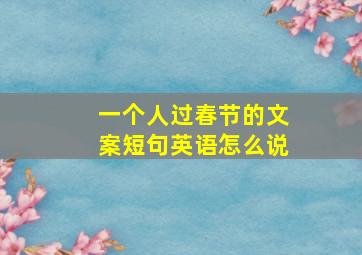 一个人过春节的文案短句英语怎么说